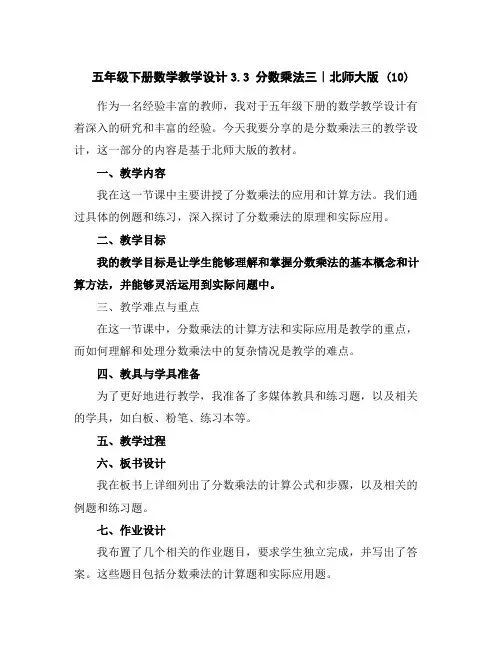 五年级下册数学教学设计 3.3 分数乘法三｜北师大版（10）

作为一名经验丰富的教师，我对于五年级下册的数学教学设计有着深入的研究和丰富的经验。今天我要分享的是分数乘法三的教学设计，这一部分的内容是基于北师大版的教材。

一、教学内容

我在这一节课中主要讲授了分数乘法的应用和计算方法。我们通过具体的例题和练习，深入探讨了分数乘法的原理和实际应用。

二、教学目标

我的教学目标是让学生能够理解和掌握分数乘法的基本概念和计算方法，并能够灵活运用到实际问题中。

三、教学难点与重点

在这一节课中，分数乘法的计算方法和实际应用是教学的重点，而如何理解和处理分数乘法中的复杂情况是教学的难点。

四、教具与学具准备

为了更好地进行教学，我准备了多媒体教具和练习题，以及相关的学具，如白板、粉笔、练习本等。

五、教学过程

六、板书设计

我在板书上详细列出了分数乘法的计算公式和步骤，以及相关的例题和练习题。

七、作业设计

我布置了几个相关的作业题目，要求学生独立完成，并写出了答案。这些题目包括分数乘法的计算题和实际应用题。